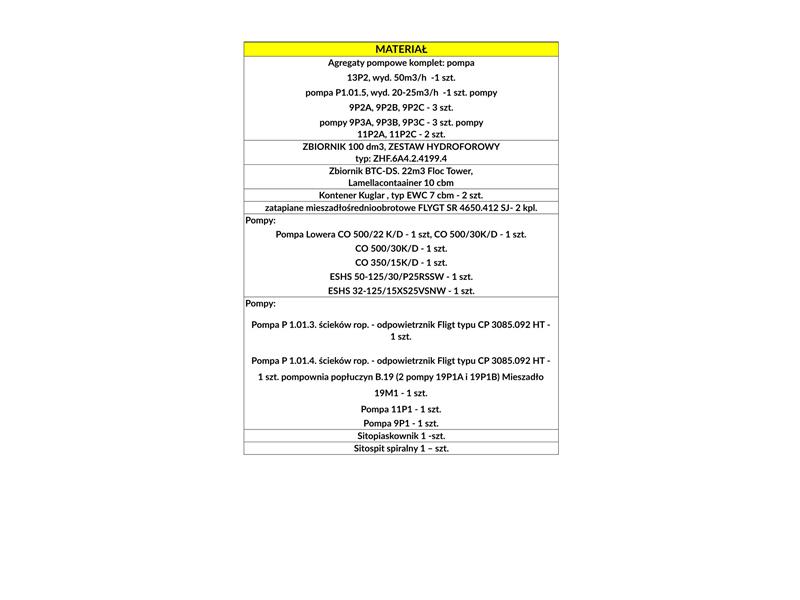 | MATERIAŁ |
|---|
| Agregaty pompowe komplet: pompa 13P2, wyd. 50m3/h -1 szt. pompa P1.01.5, wyd. 20-25m3/h -1 szt. pompy 9P2A, 9P2B, 9P2C - 3 szt. pompy 9P3A, 9P3B, 9P3C - 3 szt. pompy 11P2A, 11P2C - 2 szt. |
| ZBIORNIK 100 dm3, ZESTAW HYDROFOROWY typ: ZHF.6A4.2.4199.4 |
| Zbiornik BTC-DS. 22m3 Floc Tower, Lamellacontaainer 10 cbm |
| Kontener Kuglar , typ EWC 7 cbm - 2 szt. |
| zatapiane mieszadłośrednioobrotowe FLYGT SR 4650.412 SJ- 2 kpl. |
| Pompy: Pompa Lowera CO 500/22 K/D - 1 szt, CO 500/30K/D - 1 szt. CO 500/30K/D - 1 szt. CO 350/15K/D - 1 szt. ESHS 50-125/30/P25RSSW - 1 szt. ESHS 32-125/15XS25VSNW - 1 szt. |
| Pompy: Pompa P 1.01.3. ścieków rop. - odpowietrznik Fligt typu CP 3085.092 HT - 1 szt. Pompa P 1.01.4. ścieków rop. - odpowietrznik Fligt typu CP 3085.092 HT - 1 szt. pompownia popłuczyn B.19 (2 pompy 19P1A i 19P1B) Mieszadło 19M1 - 1 szt. Pompa 11P1 - 1 szt. Pompa 9P1 - 1 szt. |
| Sitopiaskownik 1 -szt. |
| Sitospit spiralny 1 – szt. |